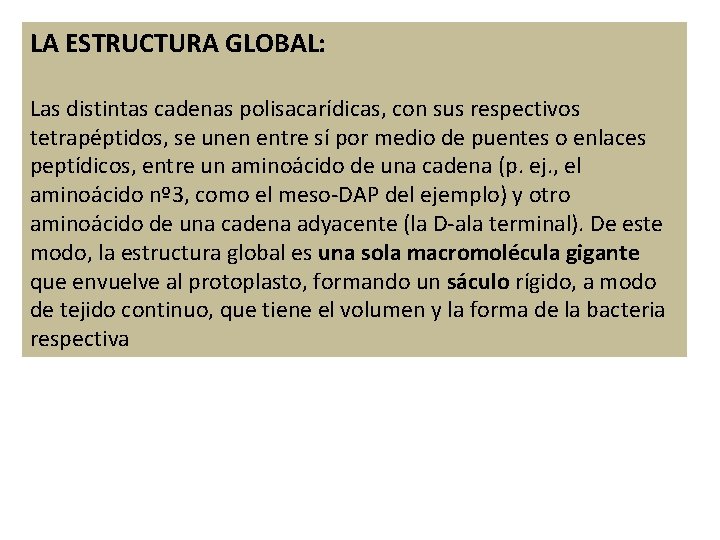 LA ESTRUCTURA GLOBAL:

Las distintas cadenas polisacarídicas, con sus respectivos tetrapéptidos, se unen entre sí por medio de puentes o enlaces peptídicos, entre un aminoácido de una cadena (p. ej., el aminoácido nº3, como el meso-DAP del ejemplo) y otro aminoácido de una cadena adyacente (la D-ala terminal). De este modo, la estructura global es una sola macromolécula gigante que envuelve al protoplasto, formando un sáculo rígido, a modo de tejido continuo, que tiene el volumen y la forma de la bacteria respectiva